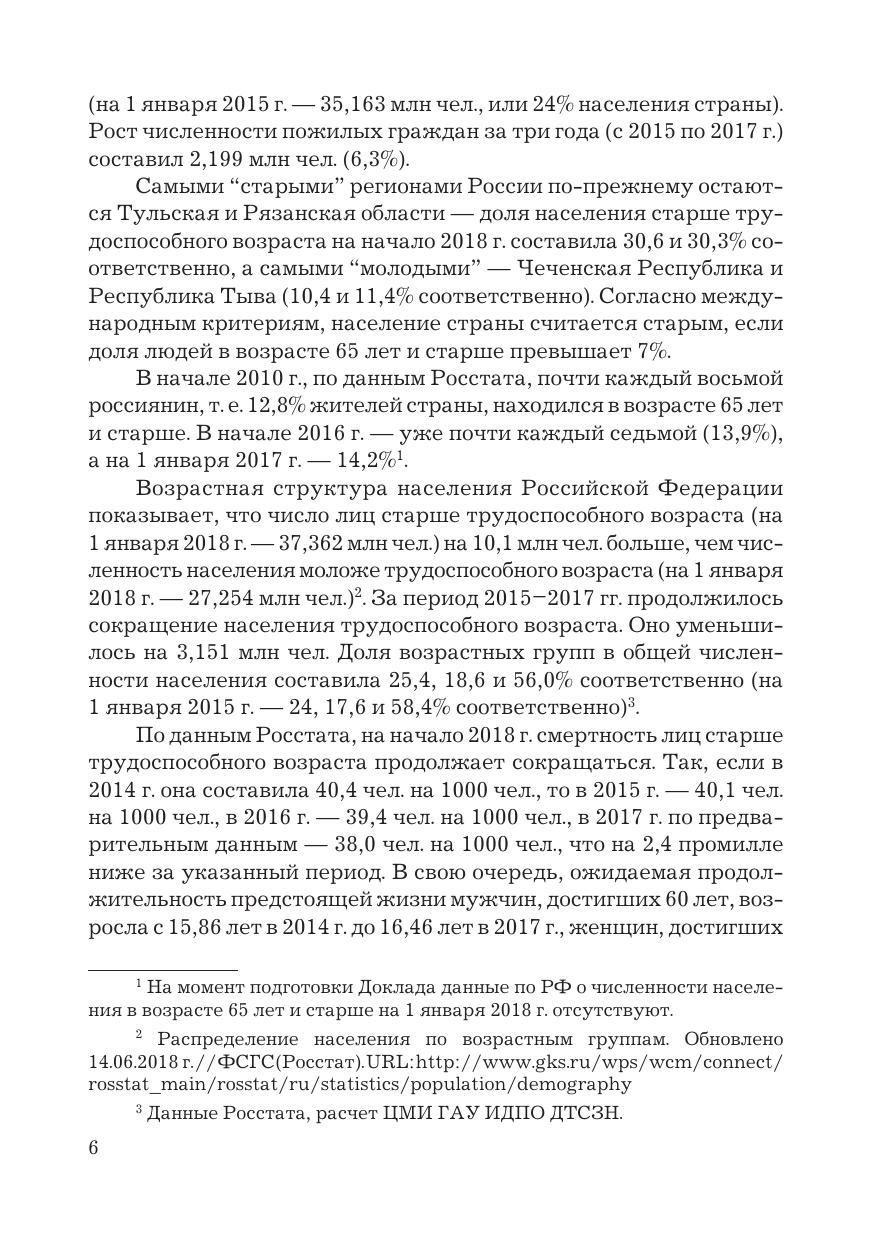 (на 1 января 2015 г. — 35,163 млн чел., или 24% населения страны). Рост численности пожилых граждан за три года (с 2015 по 2017 г.) составил 2,199 млн чел. (6,3%).

Самыми “старыми” регионами России по-прежнему остаются Тульская и Рязанская области — доля населения старше трудоспособного возраста на начало 2018 г. составила 30,6 и 30,3% соответственно, а самыми “молодыми” — Чеченская Республика и Республика Тыва (10,4 и 11,4% соответственно). Согласно международным критериям, население страны считается старым, если доля людей в возрасте 65 лет и старше превышает 7%.

В начале 2010 г., по данным Росстата, почти каждый восьмой россиянин, т. е. 12,8% жителей страны, находился в возрасте 65 лет и старше. В начале 2016 г. — уже почти каждый седьмой (13,9%), а на 1 января 2017 г. — 14,2%$^1$.

Возрастная структура населения Российской Федерации показывает, что число лиц старше трудоспособного возраста (на 1 января 2018 г. — 37,362 млн чел.) на 10,1 млн чел. больше, чем численность населения моложе трудоспособного возраста (на 1 января 2018 г. — 27,254 млн чел.)$^2$. За период 2015–2017 гг. продолжилось сокращение населения трудоспособного возраста. Оно уменьшилось на 3,151 млн чел. Доля возрастных групп в общей численности населения составила 25,4, 18,6 и 56,0% соответственно (на 1 января 2015 г. — 24, 17,6 и 58,4% соответственно)$^3$.

По данным Росстата, на начало 2018 г. смертность лиц старше трудоспособного возраста продолжает сокращаться. Так, если в 2014 г. она составила 40,4 чел. на 1000 чел., то в 2015 г. — 40,1 чел. на 1000 чел., в 2016 г. — 39,4 чел. на 1000 чел., в 2017 г. по предварительным данным — 38,0 чел. на 1000 чел., что на 2,4 промилле ниже за указанный период. В свою очередь, ожидаемая продолжительность предстоящей жизни мужчин, достигших 60 лет, возросла с 15,86 лет в 2014 г. до 16,46 лет в 2017 г., женщин, достигших

$^1$ На момент подготовки Доклада данные по РФ о численности населения в возрасте 65 лет и старше на 1 января 2018 г. отсутствуют.

$^2$ Распределение населения по возрастным группам. Обновлено 14.06.2018 г.//ФСГС(Росстат).URL:http://www.gks.ru/wps/wcm/connect/rosstat_main/rosstat/ru/statistics/population/demography

$^3$ Данные Росстата, расчет ЦМИ ГАУ ИДПО ДТСЗН.

6